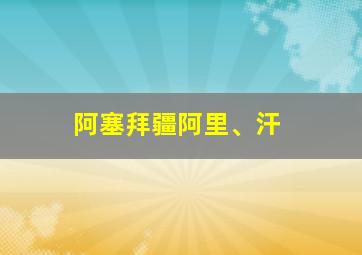 阿塞拜疆阿里、汗